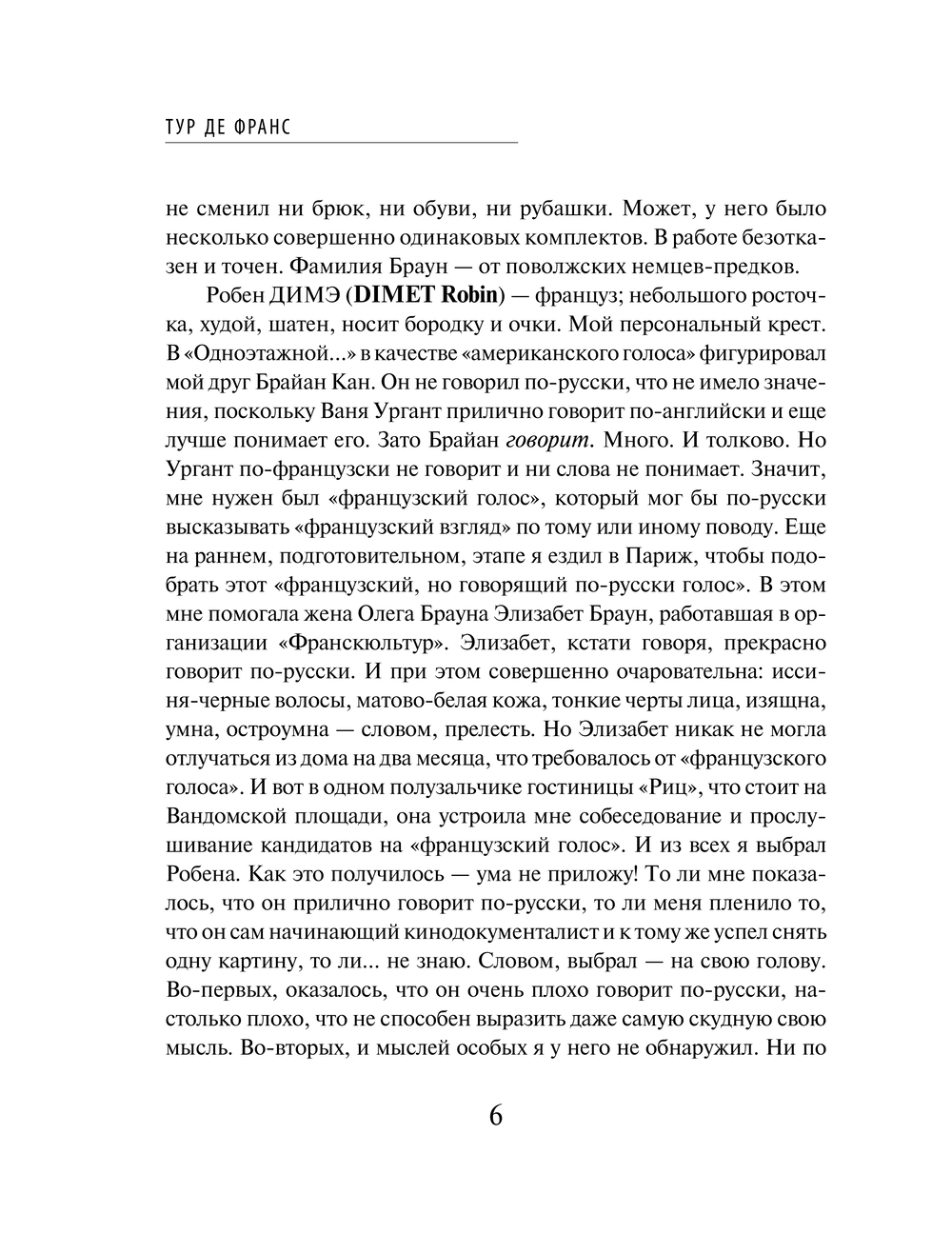 ТУР ДЕ ФРАНС

не сменил ни брюк, ни обуви, ни рубашки. Может, у него было несколько совершенно одинаковых комплектов. В работе безотказен и точен. Фамилия Браун — от поволжских немцев-предков.

Робен ДИМЭ (DIMET Robin) — француз; небольшого росточка, худой, шатен, носит бородку и очки. Мой персональный крест. В «Одноэтажной...» в качестве «американского голоса» фигурировал мой друг Брайан Кан. Он не говорил по-русски, что не имело значения, поскольку Ваня Ургант прилично говорит по-английски и еще лучше понимает его. Зато Брайан говорит. Много. И толково. Но Ургант по-французски не говорит и ни слова не понимает. Значит, мне нужен был «французский голос», который мог бы по-русски высказывать «французский взгляд» по тому или иному поводу. Еще на раннем, подготовительном, этапе я ездил в Париж, чтобы подобрать этот «французский, но говорящий по-русски голос». В этом мне помогала жена Олега Брауна Элизабет Браун, работавшая в организации «Франскюльтур». Элизабет, кстати говоря, прекрасно говорит по-русски. И при этом совершенно очаровательна: иссиня-черные волосы, матово-белая кожа, тонкие черты лица, изящна, умна, остроумна — словом, прелесть. Но Элизабет никак не могла отлучаться из дома на два месяца, что требовалось от «французского голоса». И вот в одном полузальчике гостиницы «Риц», что стоит на Вандомской площади, она устроила мне собеседование и прослушивание кандидатов на «французский голос». И из всех я выбрал Робена. Как это получилось — ума не приложу! То ли мне показалось, что он прилично говорит по-русски, то ли меня пленило то, что он сам начинающий кинодокументалист и к тому же успел снять одну картину, то ли... не знаю. Словом, выбрал — на свою голову. Во-первых, оказалось, что он очень плохо говорит по-русски, настолько плохо, что не способен выразить даже самую скудную свою мысль. Во-вторых, и мыслей особых я у него не обнаружил. Ни по

6